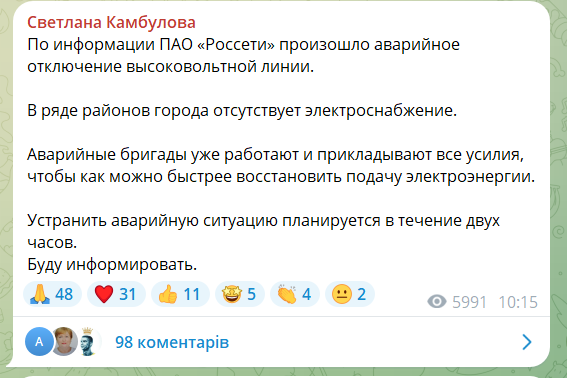 Светлана Камбулова
По информации ПАО «Россети» произошло аварийное отключение высоковольтной линии.

В ряде районов города отсутствует электроснабжение.

Аварийные бригады уже работают и прикладывают все усилия, чтобы как можно быстрее восстановить подачу электроэнергии.

Устранить аварийную ситуацию планируется в течение двух часов.
Буду информировать.

🙏 48 ❤️ 31 👍 11 🤩 5 👏 4 😐 2 5991 10:15

A 98 коментарів